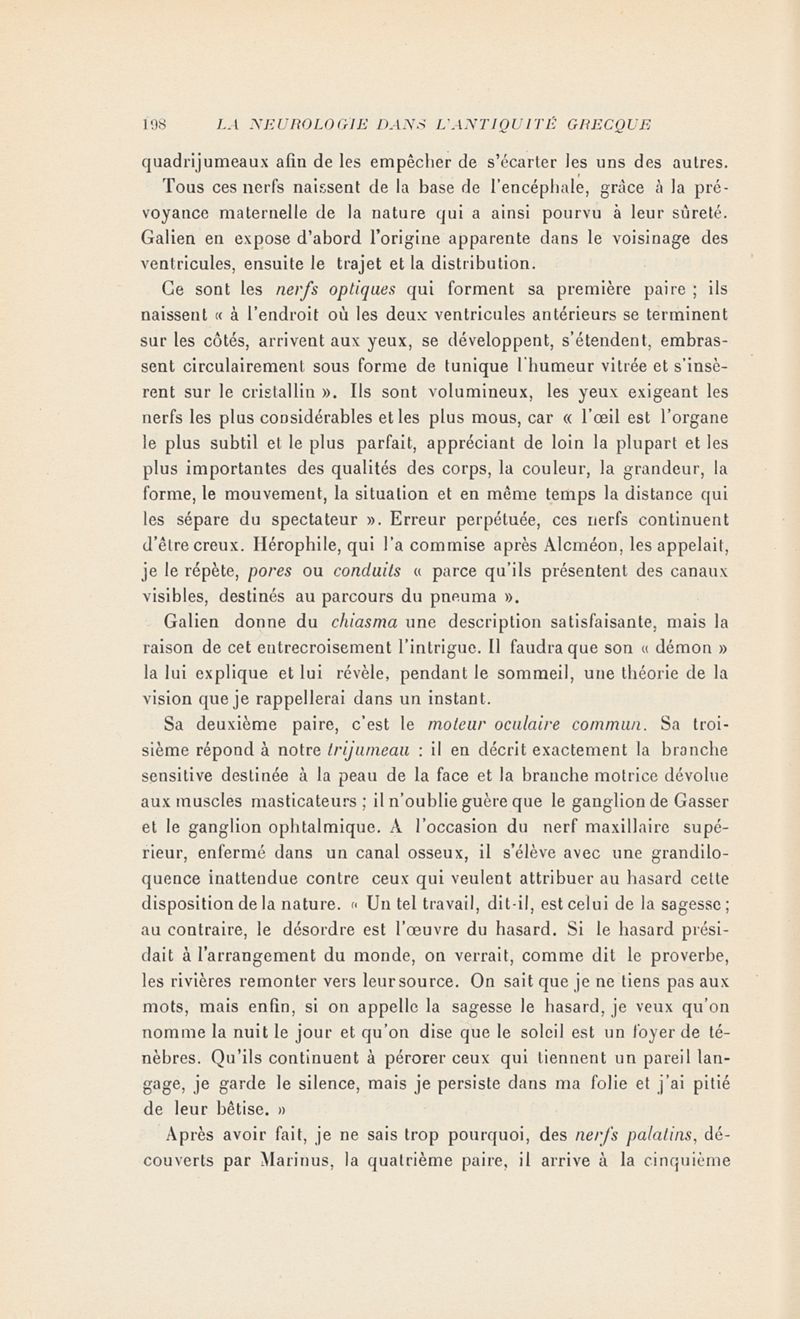 198 LA NEUROLOGIE DANS L'ANTIQUITÉ GRECQUE

quadrijumeaux afin de les empêcher de s'écarter les uns des autres. Tous ces nerfs naissent de la base de l'encéphale, grâce à la prévoyance maternelle de la nature qui a ainsi pourvu à leur sûreté. Galien en expose d'abord l'origine apparente dans le voisinage des ventricules, ensuite le trajet et la distribution.

Ce sont les nerfs optiques qui forment sa première paire ; ils naissent « à l'endroit où les deux ventricules antérieurs se terminent sur les côtés, arrivent aux yeux, se développent, s'étendent, embrassent circulairement sous forme de tunique l'humeur vitrée et s'insèrent sur le cristallin ». Ils sont volumineux, les yeux exigeant les nerfs les plus considérables et les plus mous, car « l'œil est l'organe le plus subtil et le plus parfait, appréciant de loin la plupart et les plus importantes des qualités des corps, la couleur, la grandeur, la forme, le mouvement, la situation et en même temps la distance qui les sépare du spectateur ». Erreur perpétuée, ces nerfs continuent d'être creux. Hérophile, qui l'a commise après Alcméon, les appelait, je le répète, pores ou conduits « parce qu'ils présentent des canaux visibles, destinés au parcours du pneuma ».

Galien donne du chiasma une description satisfaisante, mais la raison de cet entrecroisement l'intrigue. Il faudra que son « démon » la lui explique et lui révèle, pendant le sommeil, une théorie de la vision que je rappellerai dans un instant.

Sa deuxième paire, c'est le moteur oculaire commun. Sa troisième répond à notre trijumeau : il en décrit exactement la branche sensitive destinée à la peau de la face et la branche motrice dévolue aux muscles masticateurs ; il n'oublie guère que le ganglion de Gasser et le ganglion ophtalmique. A l'occasion du nerf maxillaire supérieur, enfermé dans un canal osseux, il s'élève avec une grandiloquence inattendue contre ceux qui veulent attribuer au hasard cette disposition de la nature. « Un tel travail, dit-il, est celui de la sagesse ; au contraire, le désordre est l'œuvre du hasard. Si le hasard présidait à l'arrangement du monde, on verrait, comme dit le proverbe, les rivières remonter vers leur source. On sait que je ne tiens pas aux mots, mais enfin, si on appelle la sagesse le hasard, je veux qu'on nomme la nuit le jour et qu'on dise que le soleil est un foyer de ténèbres. Qu'ils continuent à pérorer ceux qui tiennent un pareil langage, je garde le silence, mais je persiste dans ma folie et j'ai pitié de leur bêtise. »

Après avoir fait, je ne sais trop pourquoi, des nerfs palatins, découverts par Marinus, la quatrième paire, il arrive à la cinquième